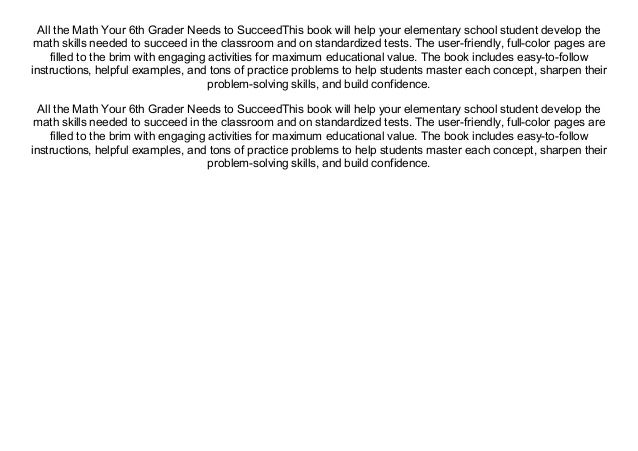 All the Math Your 6th Grader Needs to SucceedThis book will help your elementary school student develop the math skills needed to succeed in the classroom and on standardized tests. The user-friendly, full-color pages are filled to the brim with engaging activities for maximum educational value. The book includes easy-to-follow instructions, helpful examples, and tons of practice problems to help students master each concept, sharpen their problem-solving skills, and build confidence.

All the Math Your 6th Grader Needs to SucceedThis book will help your elementary school student develop the math skills needed to succeed in the classroom and on standardized tests. The user-friendly, full-color pages are filled to the brim with engaging activities for maximum educational value. The book includes easy-to-follow instructions, helpful examples, and tons of practice problems to help students master each concept, sharpen their problem-solving skills, and build confidence.